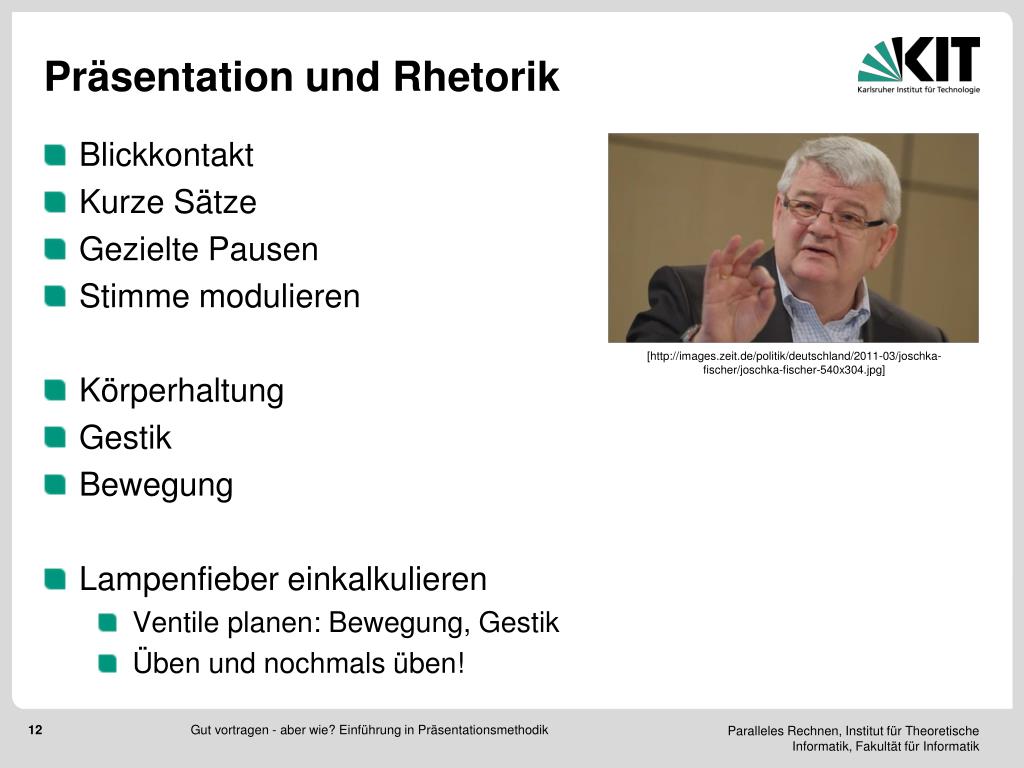 Präsentation und Rhetorik

KIT
Karlsruher Institut für Technologie

Blickkontakt
Kurze Sätze
Gezielte Pausen
Stimme modulieren

Körperhaltung
Gestik
Bewegung

Lampenfieber einkalkulieren
Ventile planen: Bewegung, Gestik
Üben und nochmals üben!

[http://images.zeit.de/politik/deutschland/2011-03/joschka-fischer/joschka-fischer-540x304.jpg]

12

Gut vortragen - aber wie? Einführung in Präsentationsmethodik

Paralleles Rechnen, Institut für Theoretische Informatik, Fakultät für Informatik